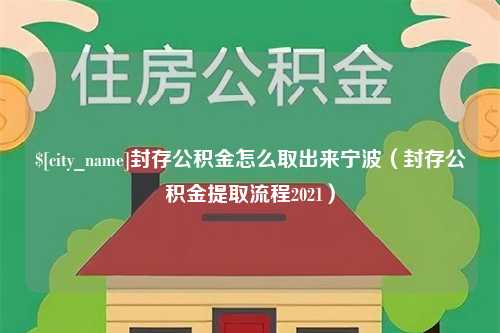 住房公积金

$[city_name]封存公积金怎么取出来宁波（封存公积金提取流程2021）